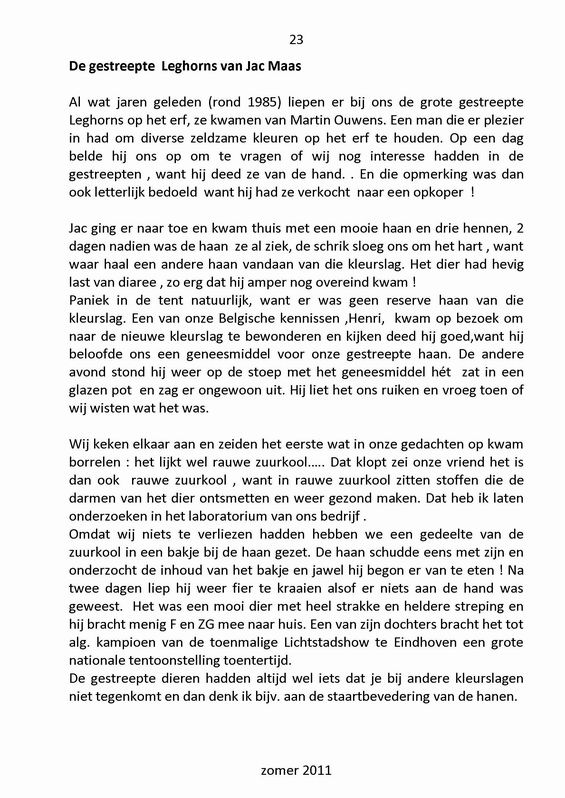 23

De gestreepte Leghorns van Jac Maas

Al wat jaren geleden (rond 1985) liepen er bij ons de grote gestreepte Leghorns op het erf, ze kwamen van Martin Ouwens. Een man die er plezier in had om diverse zeldzame kleuren op het erf te houden. Op een dag belde hij ons op om te vragen of wij nog interesse hadden in de gestreepten , want hij deed ze van de hand. . En die opmerking was dan ook letterlijk bedoeld want hij had ze verkocht naar een opkoper !

Jac ging er naar toe en kwam thuis met een mooie haan en drie hennen, 2 dagen nadien was de haan ze al ziek, de schrik sloeg ons om het hart , want waar haal een andere haan vandaan van die kleurslag. Het dier had hevig last van diaree , zo erg dat hij amper nog overeind kwam !
Paniek in de tent natuurlijk, want er was geen reserve haan van die kleurslag. Een van onze Belgische kennissen ,Henri, kwam op bezoek om naar de nieuwe kleurslag te bewonderen en kijken deed hij goed,want hij beloofde ons een geneesmiddel voor onze gestreepte haan. De andere avond stond hij weer op de stoep met het geneesmiddel hét zat in een glazen pot en zag er ongewoon uit. Hij liet het ons ruiken en vroeg toen of wij wisten wat het was.

Wij keken elkaar aan en zeiden het eerste wat in onze gedachten op kwam borrelen : het lijkt wel rauwe zuurkool….. Dat klopt zei onze vriend het is dan ook rauwe zuurkool , want in rauwe zuurkool zitten stoffen die de darmen van het dier ontsmetten en weer gezond maken. Dat heb ik laten onderzoeken in het laboratorium van ons bedrijf .
Omdat wij niets te verliezen hadden hebben we een gedeelte van de zuurkool in een bakje bij de haan gezet. De haan schudde eens met zijn en onderzocht de inhoud van het bakje en jawel hij begon er van te eten ! Na twee dagen liep hij weer fier te kraaien alsof er niets aan de hand was geweest. Het was een mooi dier met heel strakke en heldere streping en hij bracht menig F en ZG mee naar huis. Een van zijn dochters bracht het tot alg. kampioen van de toenmalige Lichtstadshow te Eindhoven een grote nationale tentoonstelling toentertijd.
De gestreepte dieren hadden altijd wel iets dat je bij andere kleurslagen niet tegenkomt en dan denk ik bijv. aan de staartbevedering van de hanen.

zomer 2011